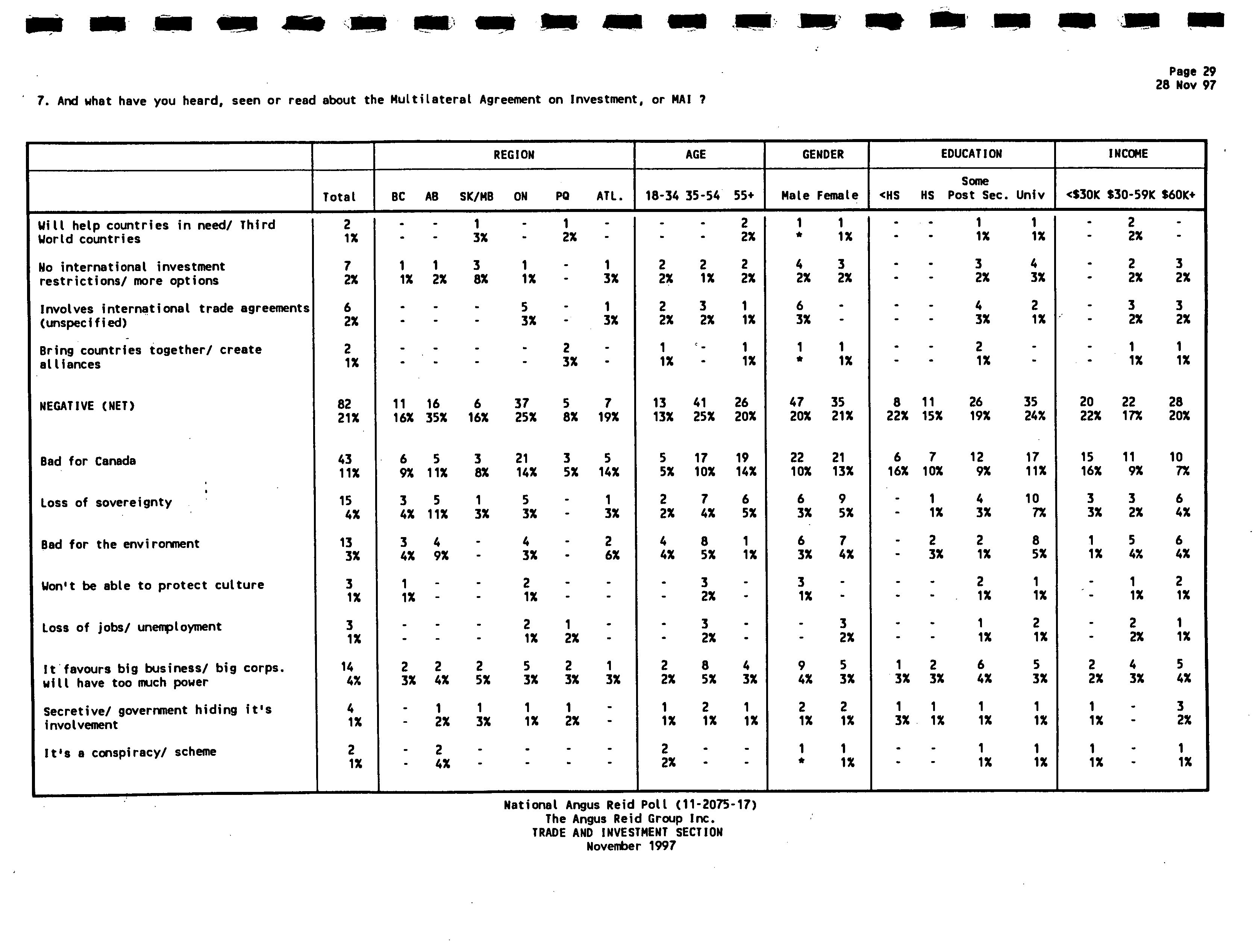 Page 29
28 Nov 97

7. And what have you heard, seen or read about the Multilateral Agreement on Investment, or MAI ?

| | | REGION | | | | | | AGE | | | GENDER | | EDUCATION | | | | INCOME | | |
|---|---|---|---|---|---|---|---|---|---|---|---|---|---|---|---|---|---|---|---|
| | Total | BC | AB | SK/MB | ON | PQ | ATL. | 18-34 | 35-54 | 55+ | Male | Female | <HS | HS | Some Post Sec. | Univ | <$30K | $30-59K | $60K+ |
| Will help countries in need/ Third World countries | 2 1% | - - | - - | 1 3% | - - | 1 2% | - - | - - | - - | 2 2% | 1 * | 1 1% | - - | - - | 1 1% | 1 1% | - - | 2 2% | - - |
| No international investment restrictions/ more options | 7 2% | 1 1% | 1 2% | 3 8% | 1 1% | - - | 1 3% | 2 2% | 2 1% | 2 2% | 4 2% | 3 2% | - - | - - | 3 2% | 4 3% | - - | 2 2% | 3 2% |
| Involves international trade agreements (unspecified) | 6 2% | - - | - - | - - | 5 3% | - - | 1 3% | 2 2% | 3 2% | 1 1% | 6 3% | - - | - - | - - | 4 3% | 2 1% | - - | 3 2% | 3 2% |
| Bring countries together/ create alliances | 2 1% | - - | - - | - - | - - | 2 3% | - - | 1 1% | - - | 1 1% | 1 * | 1 1% | - - | - - | 2 1% | - - | - - | 1 1% | 1 1% |
| NEGATIVE (NET) | 82 21% | 11 16% | 16 35% | 6 16% | 37 25% | 5 8% | 7 19% | 13 13% | 41 25% | 26 20% | 47 20% | 35 21% | 8 22% | 11 15% | 26 19% | 35 24% | 20 22% | 22 17% | 28 20% |
| Bad for Canada | 43 11% | 6 9% | 5 11% | 3 8% | 21 14% | 3 5% | 5 14% | 5 5% | 17 10% | 19 14% | 22 10% | 21 13% | 6 16% | 7 10% | 12 9% | 17 11% | 15 16% | 11 9% | 10 7% |
| Loss of sovereignty | 15 4% | 3 4% | 5 11% | 1 3% | 5 3% | - - | 1 3% | 2 2% | 7 4% | 6 5% | 6 3% | 9 5% | - - | 1 1% | 4 3% | 10 7% | 3 3% | 3 2% | 6 4% |
| Bad for the environment | 13 3% | 3 4% | 4 9% | - - | 4 3% | - - | 2 6% | 4 4% | 8 5% | 1 1% | 6 3% | 7 4% | - - | 2 3% | 2 1% | 8 5% | 1 1% | 5 4% | 6 4% |
| Won't be able to protect culture | 3 1% | 1 1% | - - | - - | 2 1% | - - | - - | - - | 3 2% | - - | 3 1% | - - | - - | - - | 2 1% | 1 1% | - - | 1 1% | 2 1% |
| Loss of jobs/ unemployment | 3 1% | - - | - - | - - | 2 1% | 1 2% | - - | - - | 3 2% | - - | - - | 3 2% | - - | - - | 1 1% | 2 1% | - - | 2 2% | 1 1% |
| It favours big business/ big corps. will have too much power | 14 4% | 2 3% | 2 4% | 2 5% | 5 3% | 2 3% | 1 3% | 2 2% | 8 5% | 4 3% | 9 4% | 5 3% | 1 3% | 2 3% | 6 4% | 5 3% | 2 2% | 4 3% | 5 4% |
| Secretive/ government hiding it's involvement | 4 1% | - - | 1 2% | 1 3% | 1 1% | 1 2% | - - | 1 1% | 2 1% | 1 1% | 2 1% | 2 1% | 1 3% | 1 1% | 1 1% | 1 1% | 1 1% | - - | 3 2% |
| It's a conspiracy/ scheme | 2 1% | - - | 2 4% | - - | - - | - - | - - | 2 2% | - - | - - | 1 * | 1 1% | - - | - - | 1 1% | 1 1% | 1 1% | - - | 1 1% |

National Angus Reid Poll (11-2075-17)
The Angus Reid Group Inc.
TRADE AND INVESTMENT SECTION
November 1997